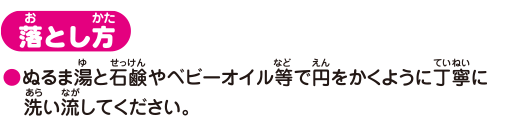 落(お)とし方(かた)

●ぬるま湯(ゆ)と石鹸(せっけん)やベビーオイル等(など)で円(えん)をかくように丁寧(ていねい)に洗(あら)い流(なが)してください。